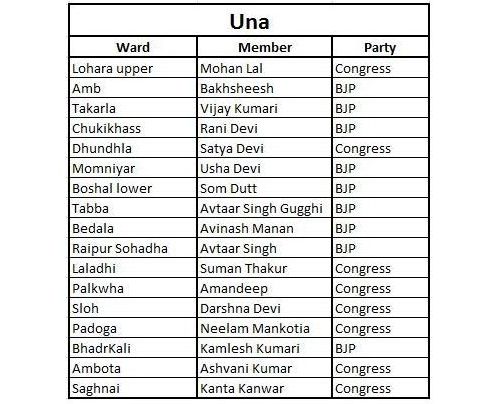 Una

| Ward | Member | Party |
|---|---|---|
| Lohara upper | Mohan Lal | Congress |
| Amb | Bakhsheesh | BJP |
| Takarla | Vijay Kumari | BJP |
| Chukikhass | Rani Devi | BJP |
| Dhundhla | Satya Devi | Congress |
| Momniyar | Usha Devi | BJP |
| Boshal lower | Som Dutt | BJP |
| Tabba | Avtaar Singh Gugghi | BJP |
| Bedala | Avinash Manan | BJP |
| Raipur Sohadha | Avtaar Singh | BJP |
| Laladhi | Suman Thakur | Congress |
| Palkwha | Amandeep | Congress |
| Sloh | Darshna Devi | Congress |
| Padoga | Neelam Mankotia | Congress |
| BhadrKali | Kamlesh Kumari | BJP |
| Ambota | Ashvani Kumar | Congress |
| Saghnai | Kanta Kanwar | Congress |